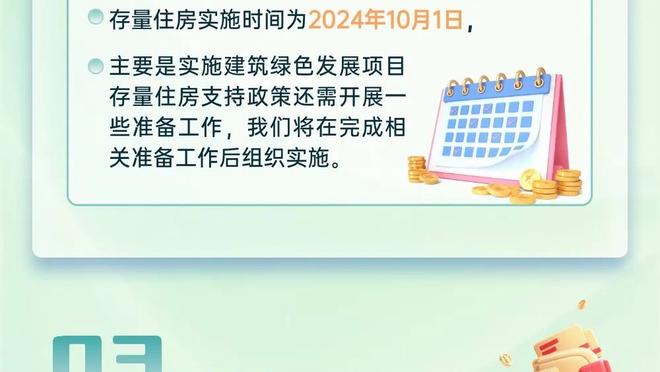 存量住房实施时间为2024年10月1日，

主要是实施建筑绿色发展项目存量住房支持政策还需开展一些准备工作，我们将在完成相关准备工作后组织实施。

03